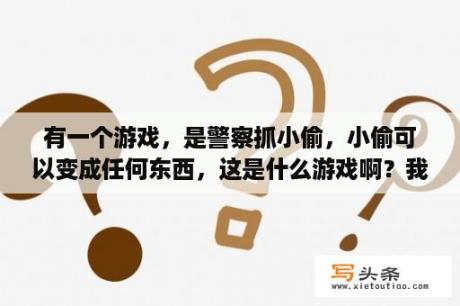 有一个游戏，是警察抓小偷，小偷可以变成任何东西，这是什么游戏啊？我

写头条
www.xietoutiao.com